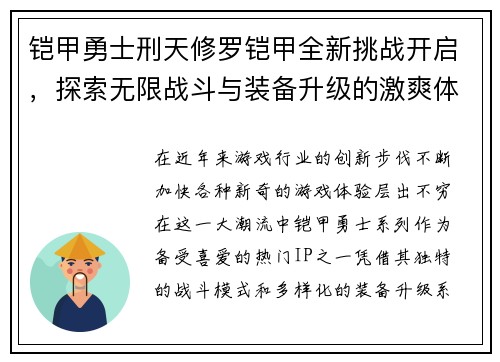 铠甲勇士刑天修罗铠甲全新挑战开启，探索无限战斗与装备升级的激爽体

在近年来游戏行业的创新步伐不断加快各种新奇的游戏体验层出不穷在这一大潮流中铠甲勇士系列作为备受喜爱的热门IP之一凭借其独特的战斗模式和多样化的装备升级系